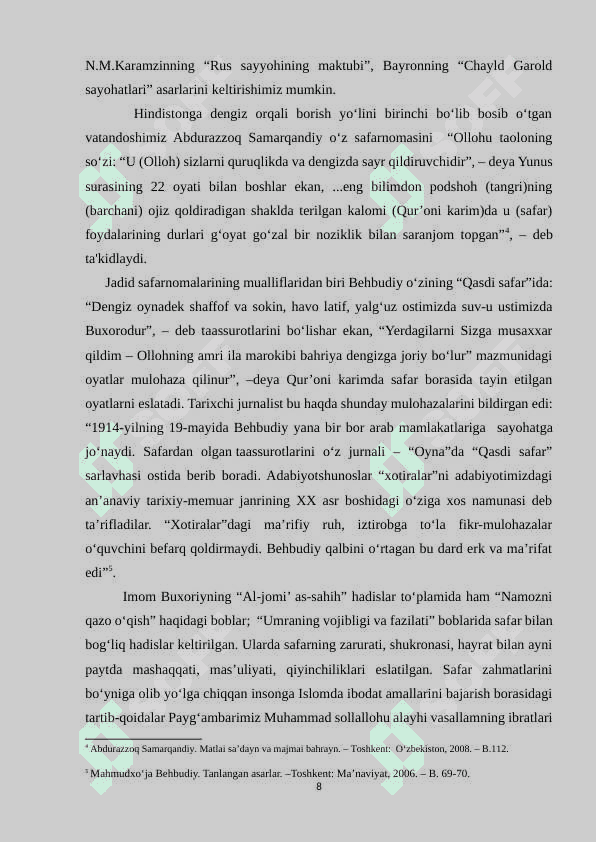 N.M.Karamzinning “Rus sayyohining maktubi”, Bayronning “Chayld Garold sayohatlari” asarlarini keltirishimiz mumkin.

Hindistonga dengiz orqali borish yo‘lini birinchi bo‘lib bosib o‘tgan vatandoshimiz Abdurazzoq Samarqandiy o‘z safarnomasini “Ollohu taoloning so‘zi: “U (Olloh) sizlarni quruqlikda va dengizda sayr qildiruvchidir”, – deya Yunus surasining 22 oyati bilan boshlar ekan, ...eng bilimdon podshoh (tangri)ning (barchani) ojiz qoldiradigan shaklda terilgan kalomi (Qur’oni karim)da u (safar) foydalarining durlari g‘oyat go‘zal bir noziklik bilan saranjom topgan”$^4$, – deb ta'kidlaydi.

Jadid safarnomalarining mualliflaridan biri Behbudiy o‘zining “Qasdi safar”ida: “Dengiz oynadek shaffof va sokin, havo latif, yalg‘uz ostimizda suv-u ustimizda Buxorodur”, – deb taassurotlarini bo‘lishar ekan, “Yerdagilarni Sizga musaxxar qildim – Ollohning amri ila marokibi bahriya dengizga joriy bo‘lur” mazmunidagi oyatlar mulohaza qilinur”, –deya Qur’oni karimda safar borasida tayin etilgan oyatlarni eslatadi. Tarixchi jurnalist bu haqda shunday mulohazalarini bildirgan edi: “1914-yilning 19-mayida Behbudiy yana bir bor arab mamlakatlariga sayohatga jo‘naydi. Safardan olgan taassurotlarini o‘z jurnali – “Oyna”da “Qasdi safar” sarlavhasi ostida berib boradi. Adabiyotshunoslar “xotiralar”ni adabiyotimizdagi an’anaviy tarixiy-memuar janrining XX asr boshidagi o‘ziga xos namunasi deb ta’rifladilar. “Xotiralar”dagi ma’rifiy ruh, iztirobga to‘la fikr-mulohazalar o‘quvchini befarq qoldirmaydi. Behbudiy qalbini o‘rtagan bu dard erk va ma’rifat edi”$^5$.

Imom Buxoriyning “Al-jomi’ as-sahih” hadislar to‘plamida ham “Namozni qazo o‘qish” haqidagi boblar; “Umraning vojibligi va fazilati” boblarida safar bilan bog‘liq hadislar keltirilgan. Ularda safarning zarurati, shukronasi, hayrat bilan ayni paytda mashaqqati, mas’uliyati, qiyinchiliklari eslatilgan. Safar zahmatlarini bo‘yniga olib yo‘lga chiqqan insonga Islomda ibodat amallarini bajarish borasidagi tartib-qoidalar Payg‘ambarimiz Muhammad sollallohu alayhi vasallamning ibratlari

$^4$ Abdurazzoq Samarqandiy. Matlai sa’dayn va majmai bahrayn. – Toshkent: O‘zbekiston, 2008. – B.112.

$^5$ Mahmudxo‘ja Behbudiy. Tanlangan asarlar. –Toshkent: Ma’naviyat, 2006. – B. 69-70.

8